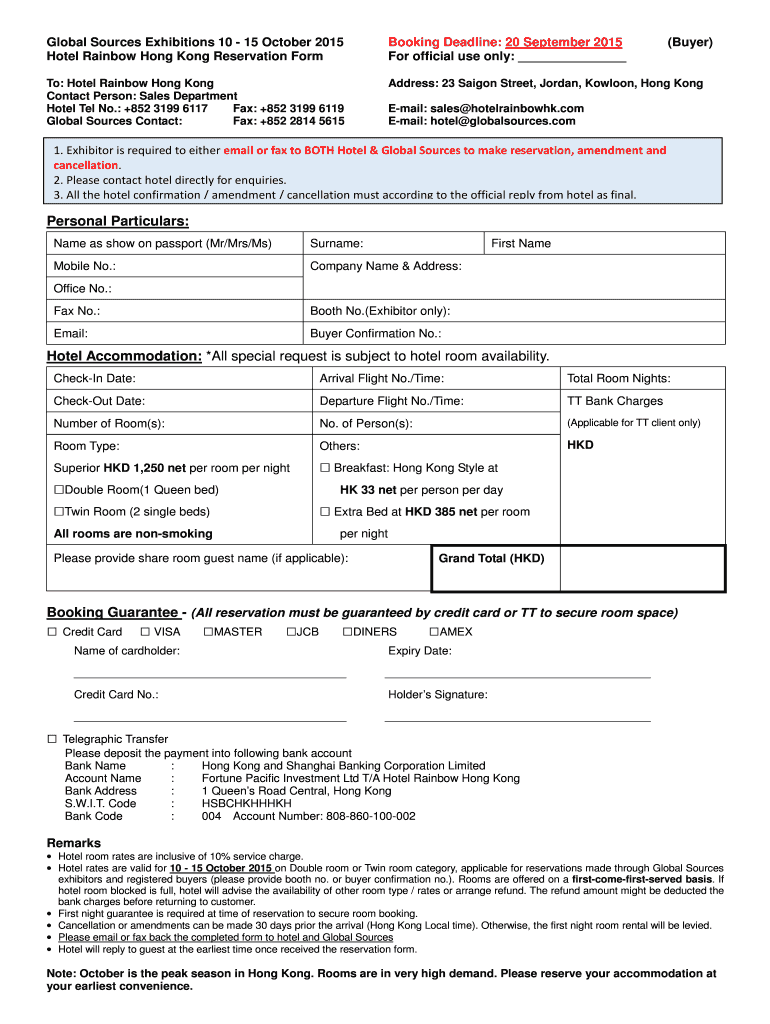 Global Sources Exhibitions 10 - 15 October 2015
Hotel Rainbow Hong Kong Reservation Form

Booking Deadline: 20 September 2015 (Buyer)
For official use only: _______________

To: Hotel Rainbow Hong Kong
Contact Person: Sales Department
Hotel Tel No.: +852 3199 6117 Fax: +852 3199 6119
Global Sources Contact: Fax: +852 2814 5615

Address: 23 Saigon Street, Jordan, Kowloon, Hong Kong

E-mail: sales@hotelrainbowhk.com
E-mail: hotel@globalsources.com

1. Exhibitor is required to either email or fax to BOTH Hotel & Global Sources to make reservation, amendment and cancellation.
2. Please contact hotel directly for enquiries.
3. All the hotel confirmation / amendment / cancellation must according to the official reply from hotel as final.

Personal Particulars:

| Name as show on passport (Mr/Mrs/Ms) | Surname: | First Name |
|---|---|---|
| Mobile No.: | Company Name & Address: | |
| Office No.: | | |
| Fax No.: | Booth No.(Exhibitor only): | |
| Email: | Buyer Confirmation No.: | |

Hotel Accommodation: *All special request is subject to hotel room availability.

| Check-In Date: | Arrival Flight No./Time: | Total Room Nights: |
|---|---|---|
| Check-Out Date: | Departure Flight No./Time: | TT Bank Charges |
| Number of Room(s): | No. of Person(s): | (Applicable for TT client only) |
| Room Type: | Others: | HKD |
| Superior HKD 1,250 net per room per night | ☐ Breakfast: Hong Kong Style at | |
| ☐Double Room(1 Queen bed) | HK 33 net per person per day | |
| ☐Twin Room (2 single beds) | ☐ Extra Bed at HKD 385 net per room | |
| All rooms are non-smoking | per night | |
| Please provide share room guest name (if applicable): | Grand Total (HKD) | |

Booking Guarantee - (All reservation must be guaranteed by credit card or TT to secure room space)
☐ Credit Card ☐ VISA ☐MASTER ☐JCB ☐DINERS ☐AMEX
Name of cardholder: Expiry Date:

Credit Card No.: Holder's Signature:

☐ Telegraphic Transfer
Please deposit the payment into following bank account
Bank Name : Hong Kong and Shanghai Banking Corporation Limited
Account Name : Fortune Pacific Investment Ltd T/A Hotel Rainbow Hong Kong
Bank Address : 1 Queen's Road Central, Hong Kong
S.W.I.T. Code : HSBCHKHHHKH
Bank Code : 004 Account Number: 808-860-100-002

Remarks
• Hotel room rates are inclusive of 10% service charge.
• Hotel rates are valid for 10 - 15 October 2015 on Double room or Twin room category, applicable for reservations made through Global Sources exhibitors and registered buyers (please provide booth no. or buyer confirmation no.). Rooms are offered on a first-come-first-served basis. If hotel room blocked is full, hotel will advise the availability of other room type / rates or arrange refund. The refund amount might be deducted the bank charges before returning to customer.
• First night guarantee is required at time of reservation to secure room booking.
• Cancellation or amendments can be made 30 days prior the arrival (Hong Kong Local time). Otherwise, the first night room rental will be levied.
• Please email or fax back the completed form to hotel and Global Sources
• Hotel will reply to guest at the earliest time once received the reservation form.

Note: October is the peak season in Hong Kong. Rooms are in very high demand. Please reserve your accommodation at your earliest convenience.